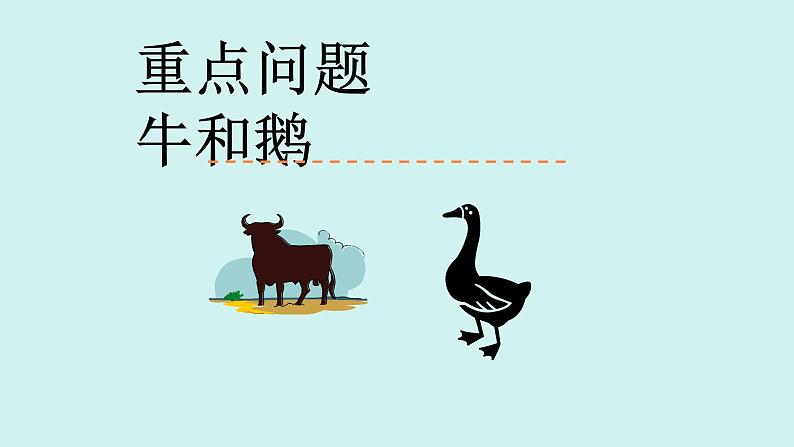 重点问题
牛和鹅